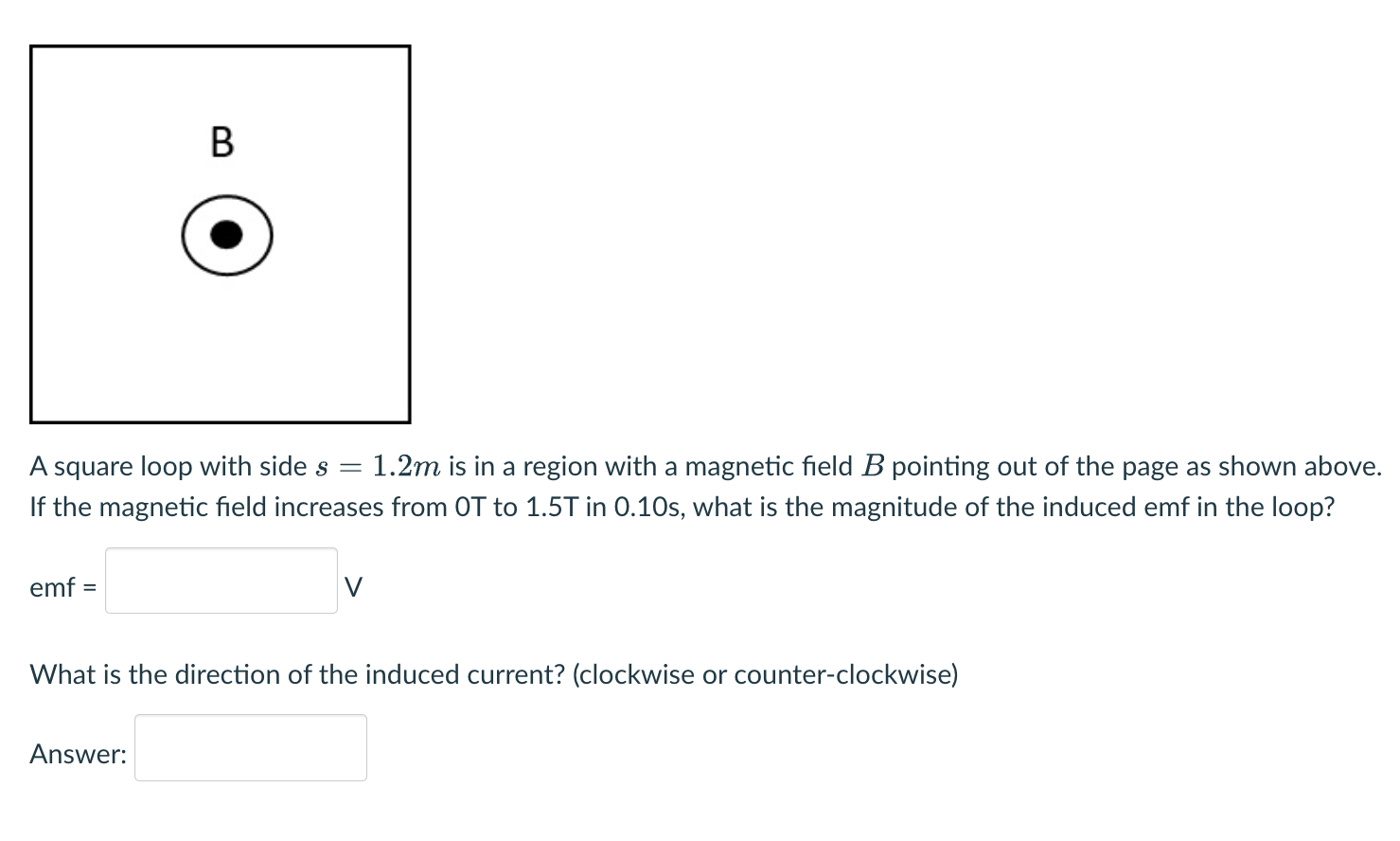 B

A square loop with side $s = 1.2m$ is in a region with a magnetic field $B$ pointing out of the page as shown above. If the magnetic field increases from 0T to 1.5T in 0.10s, what is the magnitude of the induced emf in the loop?

emf = V

What is the direction of the induced current? (clockwise or counter-clockwise)

Answer: